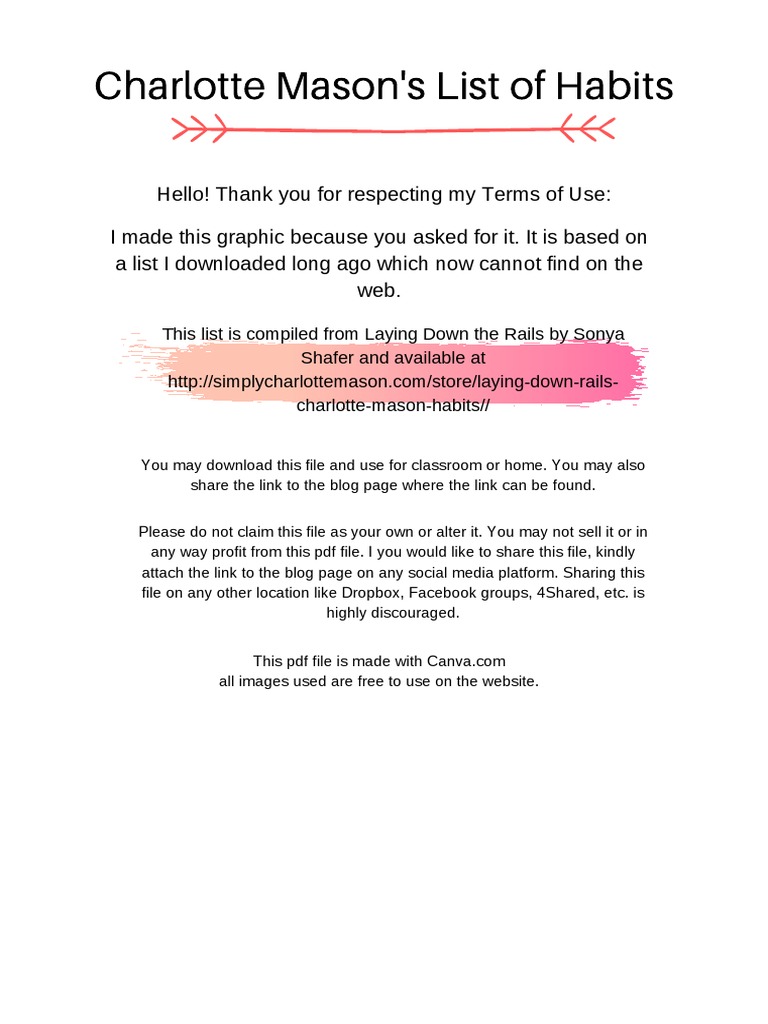 Charlotte Mason's List of Habits

Hello! Thank you for respecting my Terms of Use:

I made this graphic because you asked for it. It is based on a list I downloaded long ago which now cannot find on the web.

This list is compiled from Laying Down the Rails by Sonya Shafer and available at http://simplycharlottemason.com/store/laying-down-rails-charlotte-mason-habits//

You may download this file and use for classroom or home. You may also share the link to the blog page where the link can be found.

Please do not claim this file as your own or alter it. You may not sell it or in any way profit from this pdf file. I you would like to share this file, kindly attach the link to the blog page on any social media platform. Sharing this file on any other location like Dropbox, Facebook groups, 4Shared, etc. is highly discouraged.

This pdf file is made with Canva.com
all images used are free to use on the website.